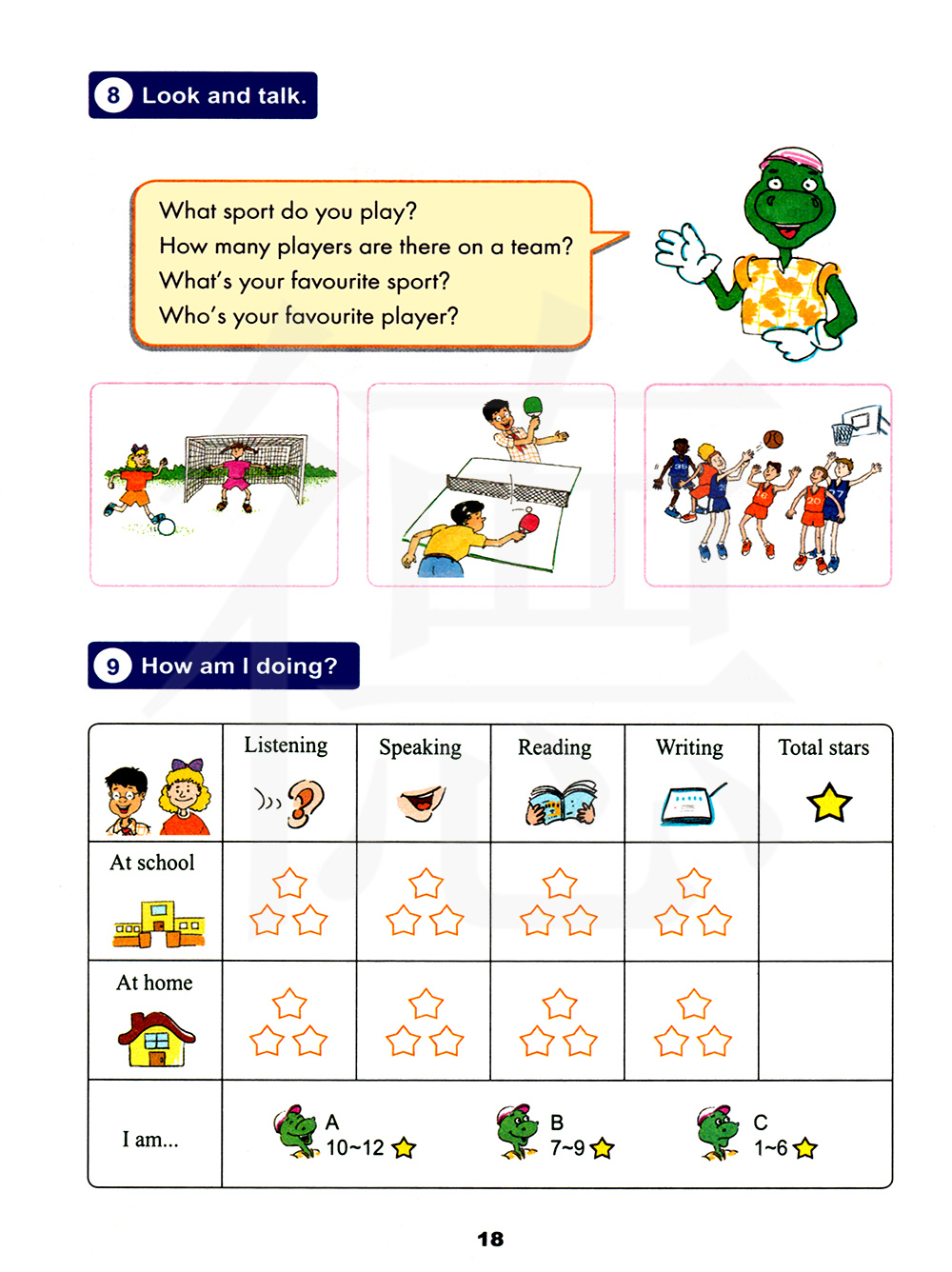 8 Look and talk.

What sport do you play?
How many players are there on a team?
What's your favourite sport?
Who's your favourite player?

9 How am I doing?

| | Listening | Speaking | Reading | Writing | Total stars |
|---|---|---|---|---|---|
| At school | | | | | |
| At home | | | | | |
| I am... | A 10~12 | B 7~9 | C 1~6 | | |

18